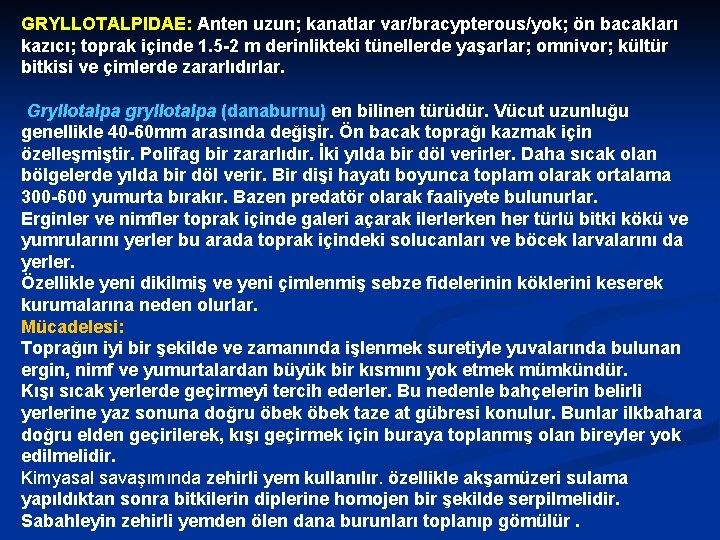 GRYLLOTALPIDAE: Anten uzun; kanatlar var/bracypterous/yok; ön bacakları kazıcı; toprak içinde 1.5-2 m derinlikteki tünellerde yaşarlar; omnivor; kültür bitkisi ve çimlerde zararlıdırlar.

Gryllotalpa gryllotalpa (danaburnu) en bilinen türüdür. Vücut uzunluğu genellikle 40-60mm arasında değişir. Ön bacak toprağı kazmak için özelleşmiştir. Polifag bir zararlıdır. İki yılda bir döl verirler. Daha sıcak olan bölgelerde yılda bir döl verir. Bir dişi hayatı boyunca toplam olarak ortalama 300-600 yumurta bırakır. Bazen predatör olarak faaliyete bulunurlar.
Erginler ve nimfler toprak içinde galeri açarak ilerlerken her türlü bitki kökü ve yumrularını yerler bu arada toprak içindeki solucanları ve böcek larvalarını da yerler.
Özellikle yeni dikilmiş ve yeni çimlenmiş sebze fidelerinin köklerini keserek kurumalarına neden olurlar.
Mücadelesi:
Toprağın iyi bir şekilde ve zamanında işlenmek suretiyle yuvalarında bulunan ergin, nimf ve yumurtalardan büyük bir kısmını yok etmek mümkündür.
Kışı sıcak yerlerde geçirmeyi tercih ederler. Bu nedenle bahçelerin belirli yerlerine yaz sonuna doğru öbek öbek taze at gübresi konulur. Bunlar ilkbahara doğru elden geçirilerek, kışı geçirmek için buraya toplanmış olan bireyler yok edilmelidir.
Kimyasal savaşımında zehirli yem kullanılır. özellikle akşamüzeri sulama yapıldıktan sonra bitkilerin diplerine homojen bir şekilde serpilmelidir.
Sabahleyin zehirli yemden ölen dana burunları toplanıp gömülür .